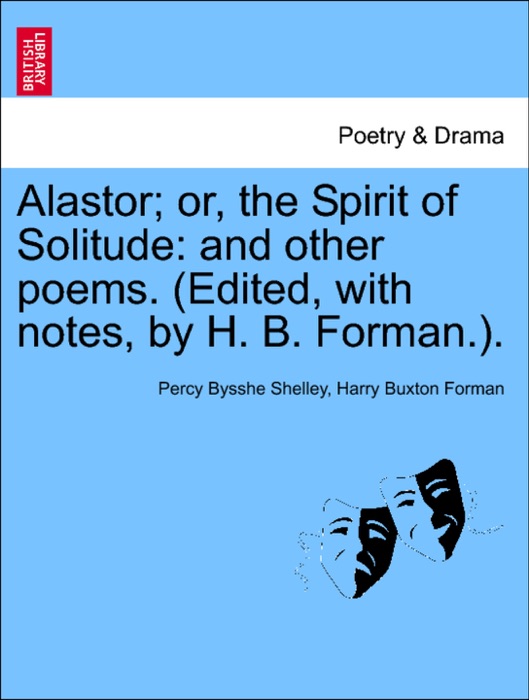 BRITISH LIBRARY

Poetry & Drama

Alastor; or, the Spirit of Solitude: and other poems. (Edited, with notes, by H. B. Forman.).

Percy Bysshe Shelley, Harry Buxton Forman